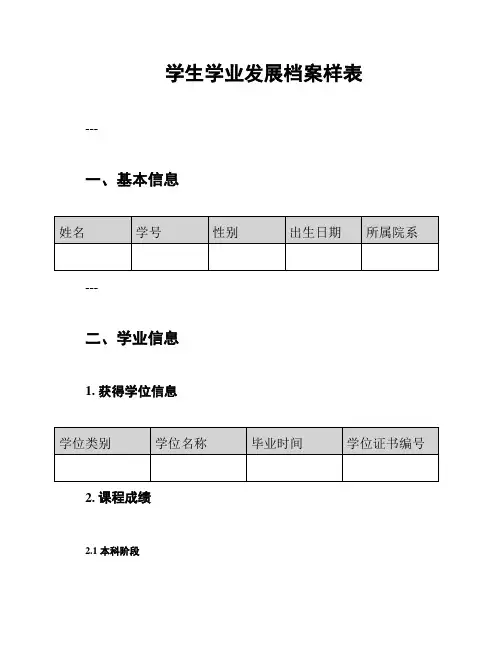 学生学业发展档案样表

---

一、基本信息

| 姓名 | 学号 | 性别 | 出生日期 | 所属院系 |
|---|---|---|---|---|
| | | | | |

---

二、学业信息

1. 获得学位信息

| 学位类别 | 学位名称 | 毕业时间 | 学位证书编号 |
|---|---|---|---|
| | | | |

2. 课程成绩

2.1 本科阶段